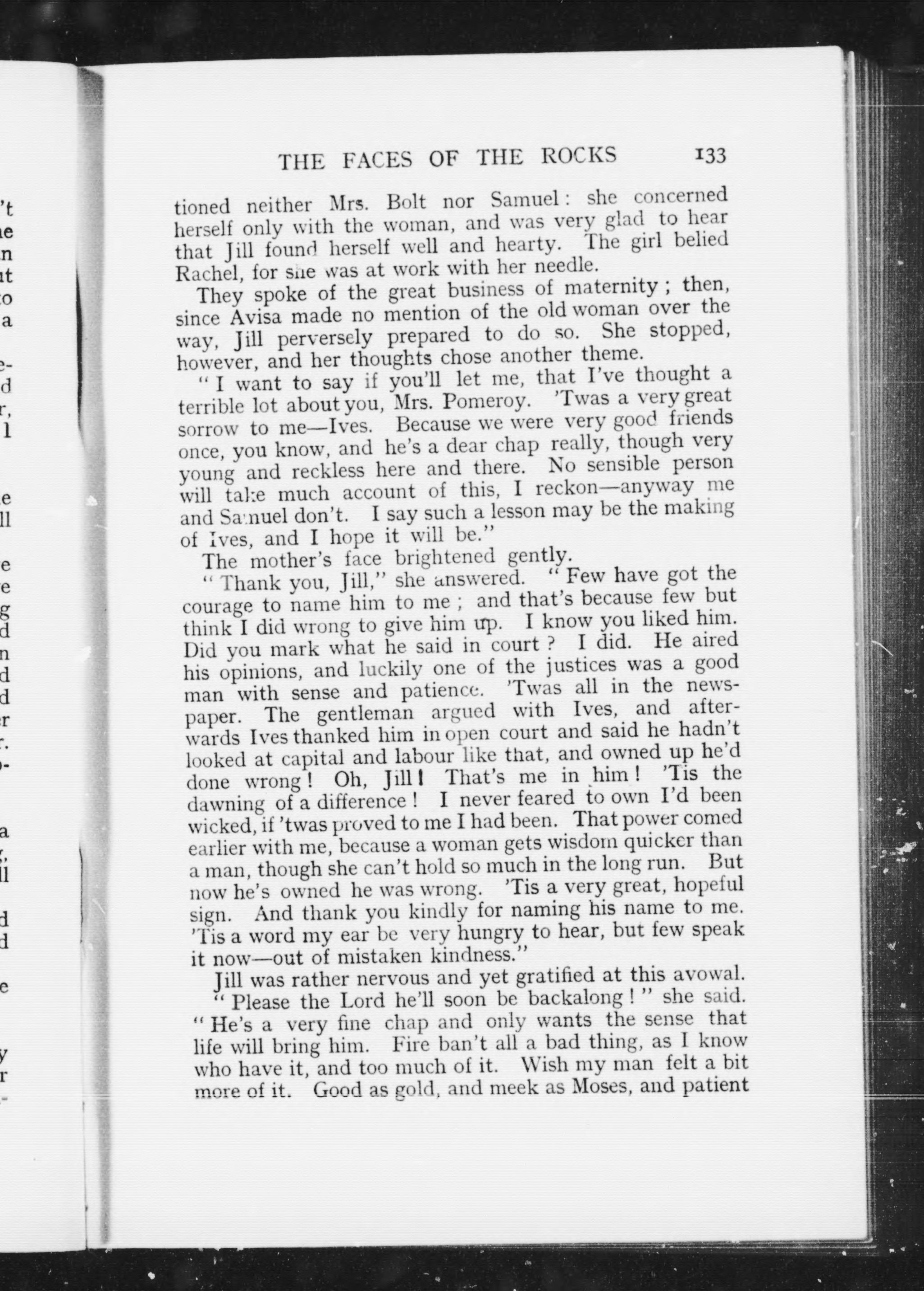 THE FACES OF THE ROCKS 133

tioned neither Mrs. Bolt nor Samuel: she concerned herself only with the woman, and was very glad to hear that Jill found herself well and hearty. The girl belied Rachel, for she was at work with her needle.

They spoke of the great business of maternity; then, since Avisa made no mention of the old woman over the way, Jill perversely prepared to do so. She stopped, however, and her thoughts chose another theme.

"I want to say if you'll let me, that I've thought a terrible lot about you, Mrs. Pomeroy. 'Twas a very great sorrow to me—Ives. Because we were very good friends once, you know, and he's a dear chap really, though very young and reckless here and there. No sensible person will take much account of this, I reckon—anyway me and Samuel don't. I say such a lesson may be the making of Ives, and I hope it will be."

The mother's face brightened gently.

"Thank you, Jill," she answered. "Few have got the courage to name him to me; and that's because few but think I did wrong to give him up. I know you liked him. Did you mark what he said in court? I did. He aired his opinions, and luckily one of the justices was a good man with sense and patience. 'Twas all in the newspaper. The gentleman argued with Ives, and afterwards Ives thanked him in open court and said he hadn't looked at capital and labour like that, and owned up he'd done wrong! Oh, Jill! That's me in him! 'Tis the dawning of a difference! I never feared to own I'd been wicked, if 'twas proved to me I had been. That power comed earlier with me, because a woman gets wisdom quicker than a man, though she can't hold so much in the long run. But now he's owned he was wrong. 'Tis a very great, hopeful sign. And thank you kindly for naming his name to me. 'Tis a word my ear be very hungry to hear, but few speak it now—out of mistaken kindness."

Jill was rather nervous and yet gratified at this avowal.

"Please the Lord he'll soon be backalong!" she said. "He's a very fine chap and only wants the sense that life will bring him. Fire ban't all a bad thing, as I know who have it, and too much of it. Wish my man felt a bit more of it. Good as gold, and meek as Moses, and patient